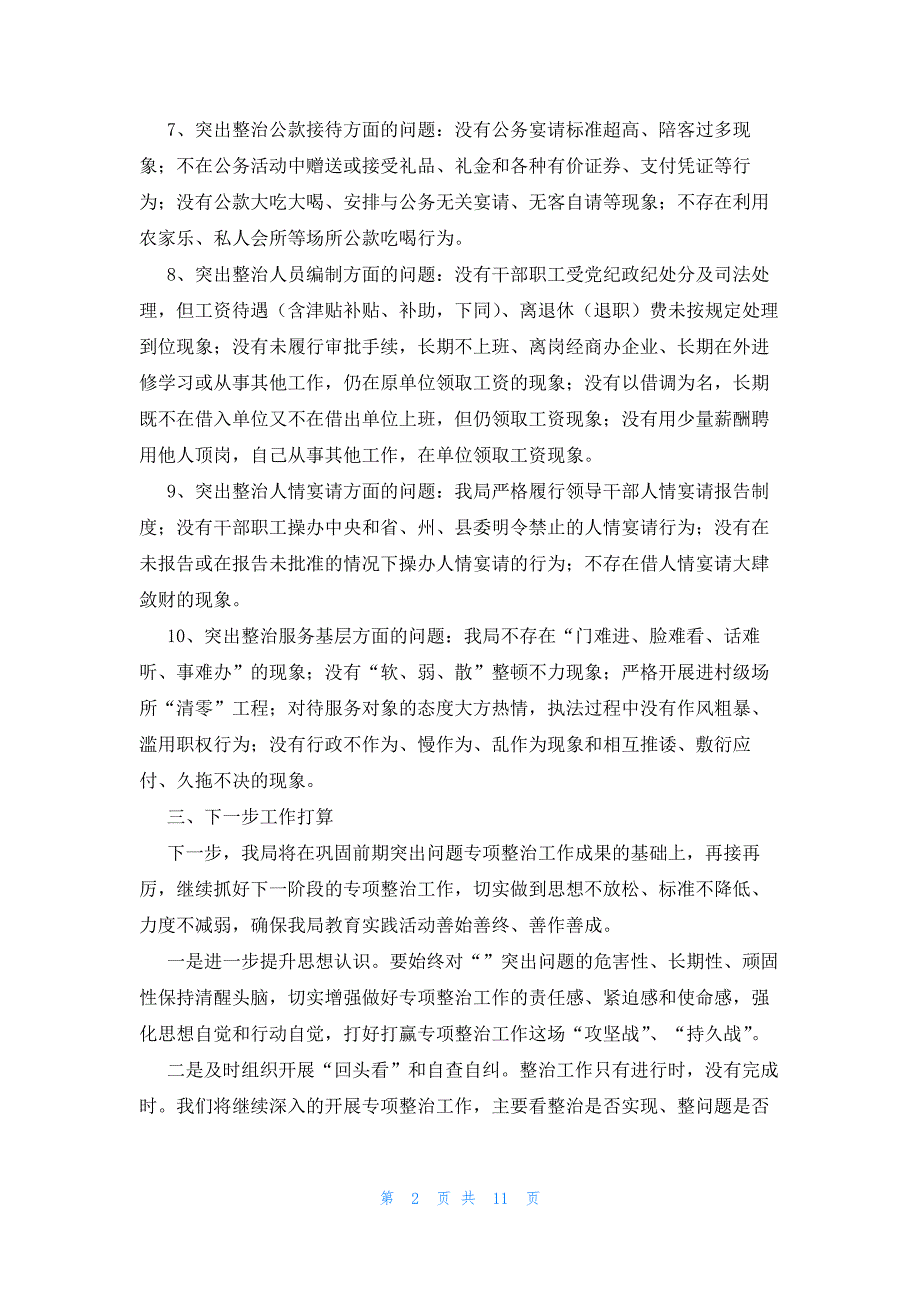 7、突出整治公款接待方面的问题：没有公务宴请标准超高、陪客过多现象；不在公务活动中赠送或接受礼品、礼金和各种有价证券、支付凭证等行为；没有公款大吃大喝、安排与公务无关宴请、无客自请等现象；不存在利用农家乐、私人会所等场所公款吃喝行为。

8、突出整治人员编制方面的问题：没有干部职工受党纪政纪处分及司法处理，但工资待遇（含津贴补贴、补助，下同）、离退休（退职）费未按规定处理到位现象；没有未履行审批手续，长期不上班、离岗经商办企业、长期在外进修学习或从事其他工作，仍在原单位领取工资的现象；没有以借调为名，长期既不在借入单位又不在借出单位上班，但仍领取工资现象；没有用少量薪酬聘用他人顶岗，自己从事其他工作，在单位领取工资现象。

9、突出整治人情宴请方面的问题：我局严格履行领导干部人情宴请报告制度；没有干部职工操办中央和省、州、县委明令禁止的人情宴请行为；没有在未报告或在报告未批准的情况下操办人情宴请的行为；不存在借人情宴请大肆敛财的现象。

10、突出整治服务基层方面的问题：我局不存在“门难进、脸难看、话难听、事难办”的现象；没有“软、弱、散”整顿不力现象；严格开展进村级场所“清零”工程；对待服务对象的态度大方热情，执法过程中没有作风粗暴、滥用职权行为；没有行政不作为、慢作为、乱作为现象和相互推诿、敷衍应付、久拖不决的现象。

三、下一步工作打算

下一步，我局将在巩固前期突出问题专项整治工作成果的基础上，再接再厉，继续抓好下一阶段的专项整治工作，切实做到思想不放松、标准不降低、力度不减弱，确保我局教育实践活动善始善终、善作善成。

一是进一步提升思想认识。要始终对“”突出问题的危害性、长期性、顽固性保持清醒头脑，切实增强做好专项整治工作的责任感、紧迫感和使命感，强化思想自觉和行动自觉，打好打赢专项整治工作这场“攻坚战”、“持久战”。

二是及时组织开展“回头看”和自查自纠。整治工作只有进行时，没有完成时。我们将继续深入的开展专项整治工作，主要看整治是否实现、整问题是否

第 2 页 共 11 页